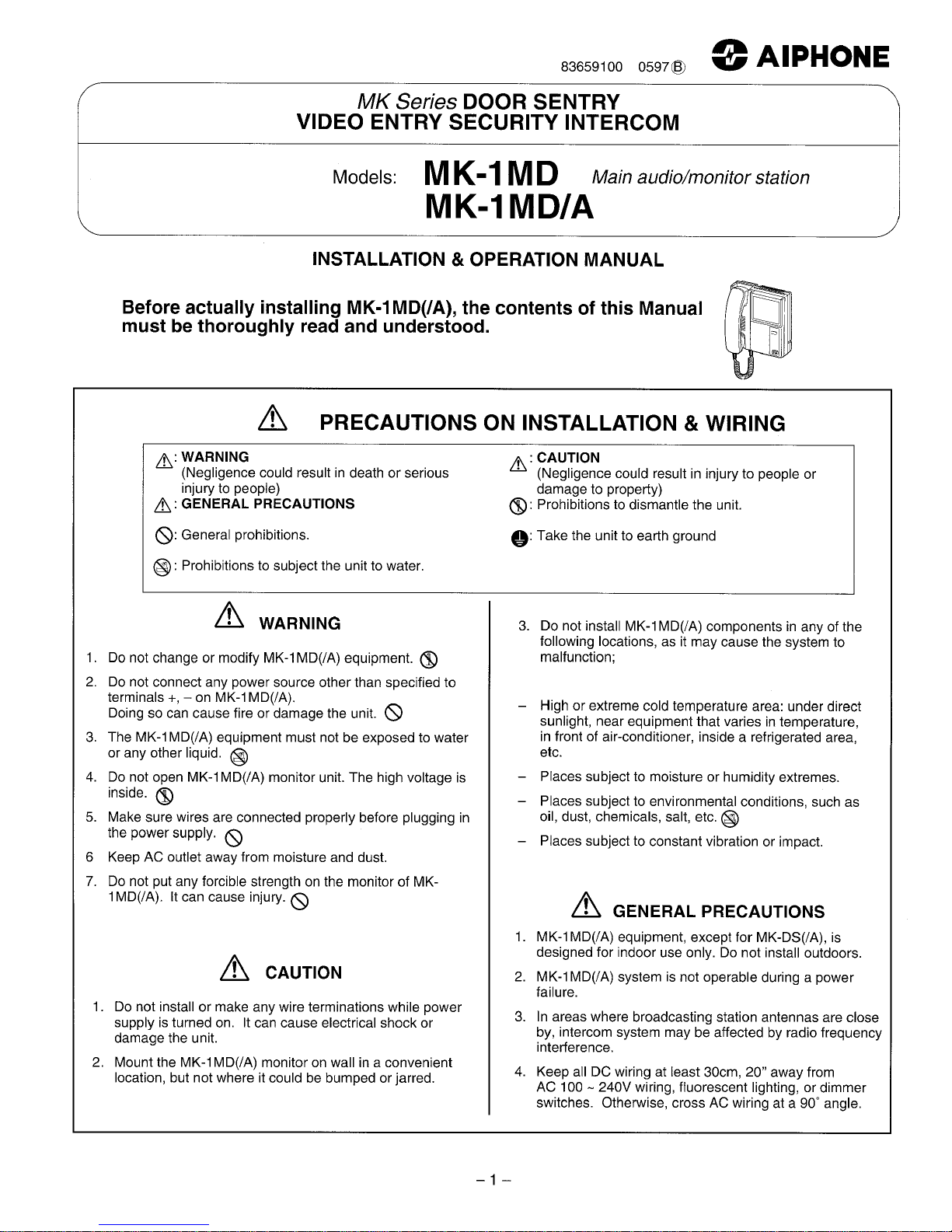 83659100 0597Ⓑ AIPHONE

MK Series DOOR SENTRY
VIDEO ENTRY SECURITY INTERCOM

Models: MK-1MD Main audio/monitor station
MK-1MD/A

INSTALLATION & OPERATION MANUAL

Before actually installing MK-1MD(/A), the contents of this Manual must be thoroughly read and understood.

PRECAUTIONS ON INSTALLATION & WIRING

: WARNING
(Negligence could result in death or serious injury to people)
: GENERAL PRECAUTIONS

: General prohibitions.

: Prohibitions to subject the unit to water.

: CAUTION
(Negligence could result in injury to people or damage to property)
: Prohibitions to dismantle the unit.

: Take the unit to earth ground

WARNING

1. Do not change or modify MK-1MD(/A) equipment.

2. Do not connect any power source other than specified to terminals +, – on MK-1MD(/A).
Doing so can cause fire or damage the unit.

3. The MK-1MD(/A) equipment must not be exposed to water or any other liquid.

4. Do not open MK-1MD(/A) monitor unit. The high voltage is inside.

5. Make sure wires are connected properly before plugging in the power supply.

6 Keep AC outlet away from moisture and dust.

7. Do not put any forcible strength on the monitor of MK-1MD(/A). It can cause injury.

CAUTION

1. Do not install or make any wire terminations while power supply is turned on. It can cause electrical shock or damage the unit.

2. Mount the MK-1MD(/A) monitor on wall in a convenient location, but not where it could be bumped or jarred.

3. Do not install MK-1MD(/A) components in any of the following locations, as it may cause the system to malfunction;

– High or extreme cold temperature area: under direct sunlight, near equipment that varies in temperature, in front of air-conditioner, inside a refrigerated area, etc.

– Places subject to moisture or humidity extremes.

– Places subject to environmental conditions, such as oil, dust, chemicals, salt, etc.

– Places subject to constant vibration or impact.

GENERAL PRECAUTIONS

1. MK-1MD(/A) equipment, except for MK-DS(/A), is designed for indoor use only. Do not install outdoors.

2. MK-1MD(/A) system is not operable during a power failure.

3. In areas where broadcasting station antennas are close by, intercom system may be affected by radio frequency interference.

4. Keep all DC wiring at least 30cm, 20" away from AC 100 ~ 240V wiring, fluorescent lighting, or dimmer switches. Otherwise, cross AC wiring at a 90° angle.

– 1 –